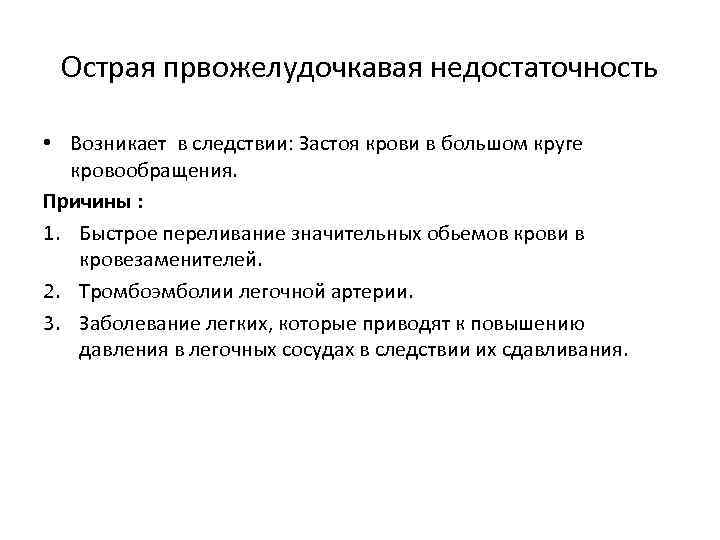 Острая првожелудочкавая недостаточность

• Возникает в следствии: Застоя крови в большом круге кровообращения.

Причины :

1. Быстрое переливание значительных обьемов крови в кровезаменителей.
2. Тромбоэмболии легочной артерии.
3. Заболевание легких, которые приводят к повышению давления в легочных сосудах в следствии их сдавливания.